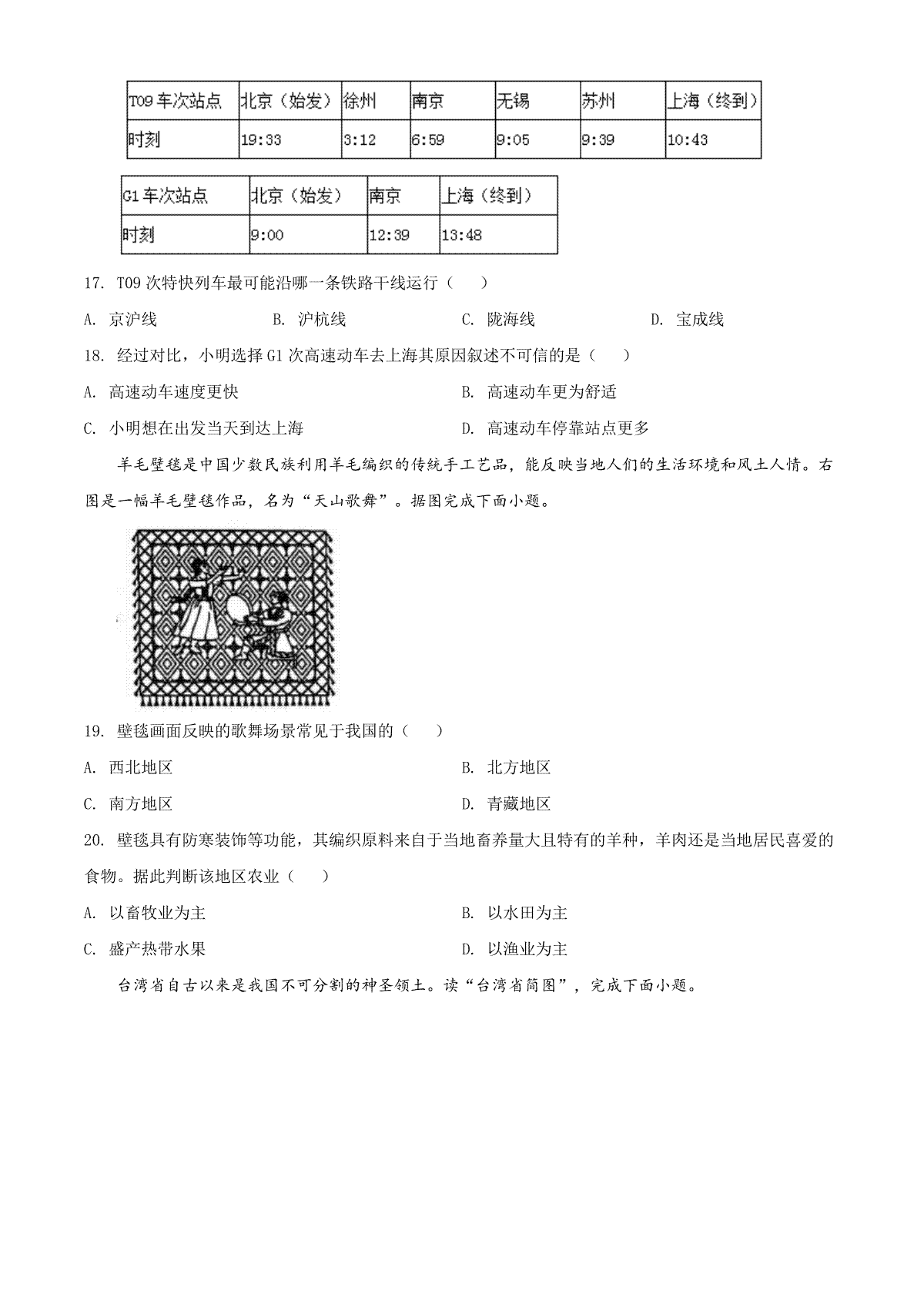 | T09 车次站点 | 北京（始发） | 徐州 | 南京 | 无锡 | 苏州 | 上海（终到） |
|---|---|---|---|---|---|---|
| 时刻 | 19:33 | 3:12 | 6:59 | 9:05 | 9:39 | 10:43 |

| G1 车次站点 | 北京（始发） | 南京 | 上海（终到） |
|---|---|---|---|
| 时刻 | 9:00 | 12:39 | 13:48 |

17. T09 次特快列车最可能沿哪一条铁路干线运行（　　）

A. 京沪线　　B. 沪杭线　　C. 陇海线　　D. 宝成线

18. 经过对比，小明选择 G1 次高速动车去上海其原因叙述不可信的是（　　）

A. 高速动车速度更快　　B. 高速动车更为舒适

C. 小明想在出发当天到达上海　　D. 高速动车停靠站点更多

羊毛壁毯是中国少数民族利用羊毛编织的传统手工艺品，能反映当地人们的生活环境和风土人情。右图是一幅羊毛壁毯作品，名为“天山歌舞”。据图完成下面小题。

19. 壁毯画面反映的歌舞场景常见于我国的（　　）

A. 西北地区　　B. 北方地区

C. 南方地区　　D. 青藏地区

20. 壁毯具有防寒装饰等功能，其编织原料来自于当地畜养量大且特有的羊种，羊肉还是当地居民喜爱的食物。据此判断该地区农业（　　）

A. 以畜牧业为主　　B. 以水田为主

C. 盛产热带水果　　D. 以渔业为主

台湾省自古以来是我国不可分割的神圣领土。读“台湾省简图”，完成下面小题。